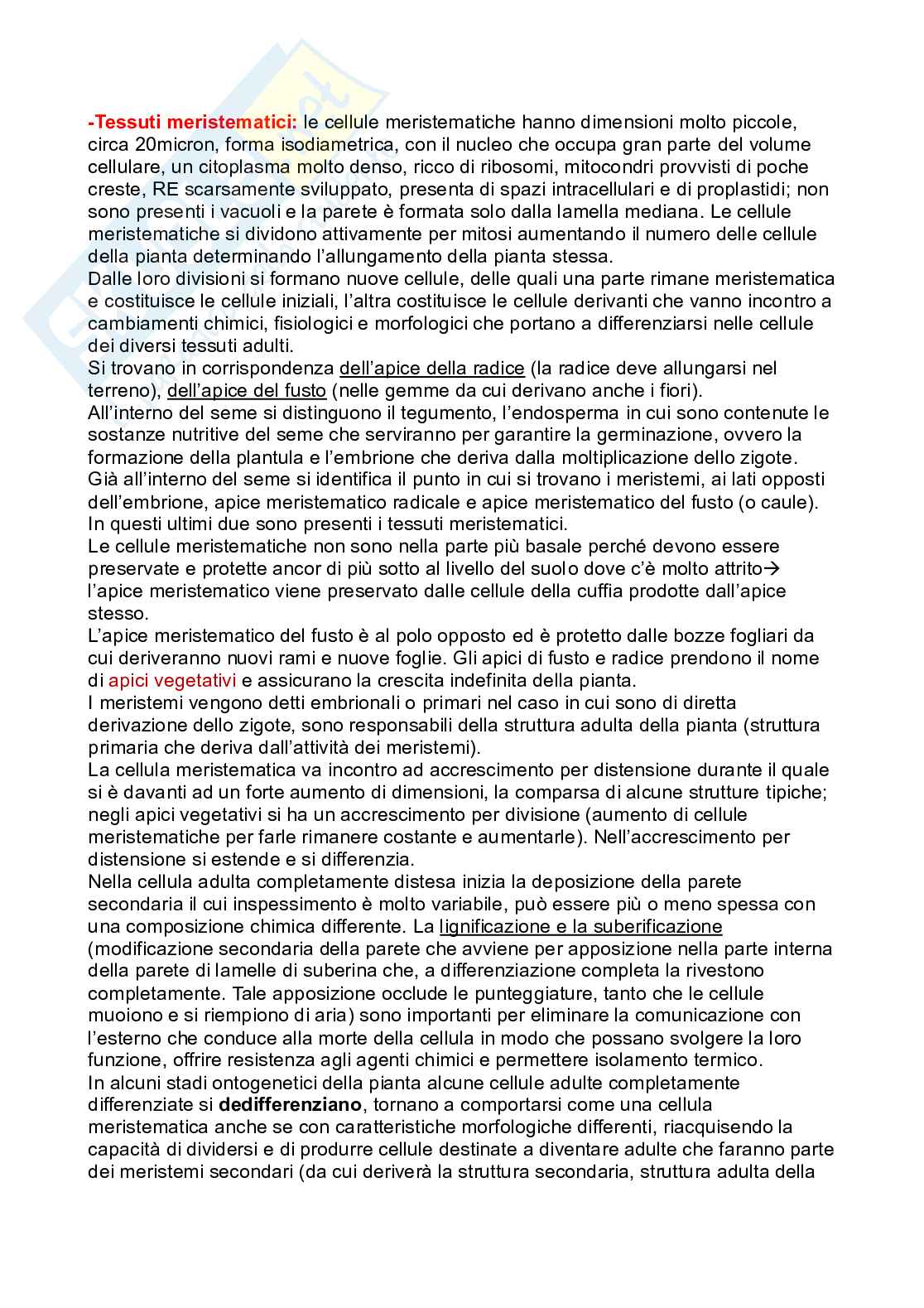 -Tessuti meristematici: le cellule meristematiche hanno dimensioni molto piccole, circa 20micron, forma isodiametrica, con il nucleo che occupa gran parte del volume cellulare, un citoplasma molto denso, ricco di ribosomi, mitocondri provvisti di poche creste, RE scarsamente sviluppato, presenta di spazi intracellulari e di proplastidi; non sono presenti i vacuoli e la parete è formata solo dalla lamella mediana. Le cellule meristematiche si dividono attivamente per mitosi aumentando il numero delle cellule della pianta determinando l'allungamento della pianta stessa.
Dalle loro divisioni si formano nuove cellule, delle quali una parte rimane meristematica e costituisce le cellule iniziali, l'altra costituisce le cellule derivanti che vanno incontro a cambiamenti chimici, fisiologici e morfologici che portano a differenziarsi nelle cellule dei diversi tessuti adulti.
Si trovano in corrispondenza dell'apice della radice (la radice deve allungarsi nel terreno), dell'apice del fusto (nelle gemme da cui derivano anche i fiori).
All'interno del seme si distinguono il tegumento, l'endosperma in cui sono contenute le sostanze nutritive del seme che serviranno per garantire la germinazione, ovvero la formazione della plantula e l'embrione che deriva dalla moltiplicazione dello zigote.
Già all'interno del seme si identifica il punto in cui si trovano i meristemi, ai lati opposti dell'embrione, apice meristematico radicale e apice meristematico del fusto (o caule).
In questi ultimi due sono presenti i tessuti meristematici.
Le cellule meristematiche non sono nella parte più basale perché devono essere preservate e protette ancor di più sotto al livello del suolo dove c'è molto attrito→ l'apice meristematico viene preservato dalle cellule della cuffia prodotte dall'apice stesso.
L'apice meristematico del fusto è al polo opposto ed è protetto dalle bozze fogliari da cui deriveranno nuovi rami e nuove foglie. Gli apici di fusto e radice prendono il nome di apici vegetativi e assicurano la crescita indefinita della pianta.
I meristemi vengono detti embrionali o primari nel caso in cui sono di diretta derivazione dello zigote, sono responsabili della struttura adulta della pianta (struttura primaria che deriva dall'attività dei meristemi).
La cellula meristematica va incontro ad accrescimento per distensione durante il quale si è davanti ad un forte aumento di dimensioni, la comparsa di alcune strutture tipiche; negli apici vegetativi si ha un accrescimento per divisione (aumento di cellule meristematiche per farle rimanere costante e aumentarle). Nell'accrescimento per distensione si estende e si differenzia.
Nella cellula adulta completamente distesa inizia la deposizione della parete secondaria il cui inspessimento è molto variabile, può essere più o meno spessa con una composizione chimica differente. La lignificazione e la suberificazione (modificazione secondaria della parete che avviene per apposizione nella parte interna della parete di lamelle di suberina che, a differenziazione completa la rivestono completamente. Tale apposizione occlude le punteggiature, tanto che le cellule muoiono e si riempiono di aria) sono importanti per eliminare la comunicazione con l'esterno che conduce alla morte della cellula in modo che possano svolgere la loro funzione, offrire resistenza agli agenti chimici e permettere isolamento termico.
In alcuni stadi ontogenetici della pianta alcune cellule adulte completamente differenziate si dedifferenziano, tornano a comportarsi come una cellula meristematica anche se con caratteristiche morfologiche differenti, riacquisendo la capacità di dividersi e di produrre cellule destinate a diventare adulte che faranno parte dei meristemi secondari (da cui deriverà la struttura secondaria, struttura adulta della